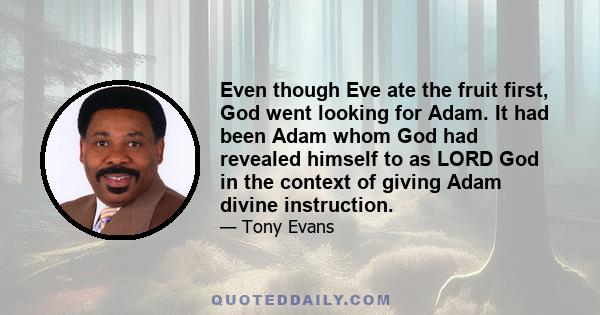 Even though Eve ate the fruit first, God went looking for Adam. It had been Adam whom God had revealed himself to as LORD God in the context of giving Adam divine instruction.
— Tony Evans

QUOTEDDAILY.COM